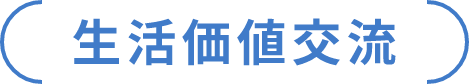 生活価値交流